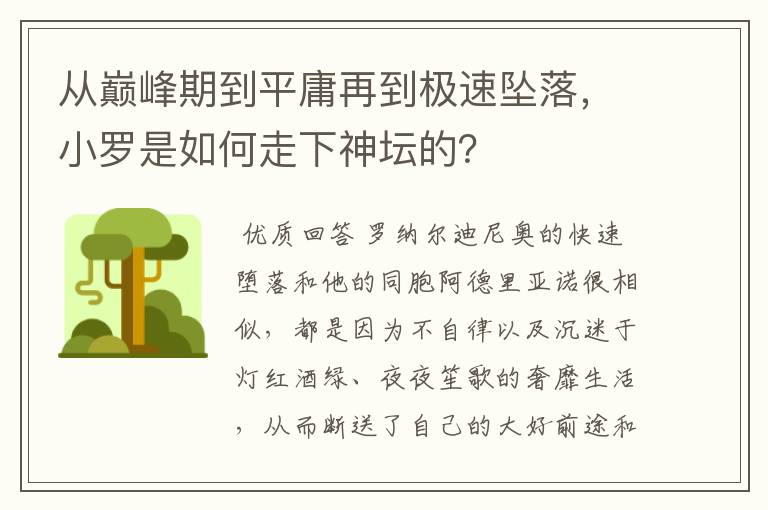 从巅峰期到平庸再到极速坠落，小罗是如何走下神坛的？

优质回答 罗纳尔迪尼奥的快速堕落和他的同胞阿德里亚诺很相似，都是因为不自律以及沉迷于灯红酒绿、夜夜笙歌的奢靡生活，从而断送了自己的大好前途和